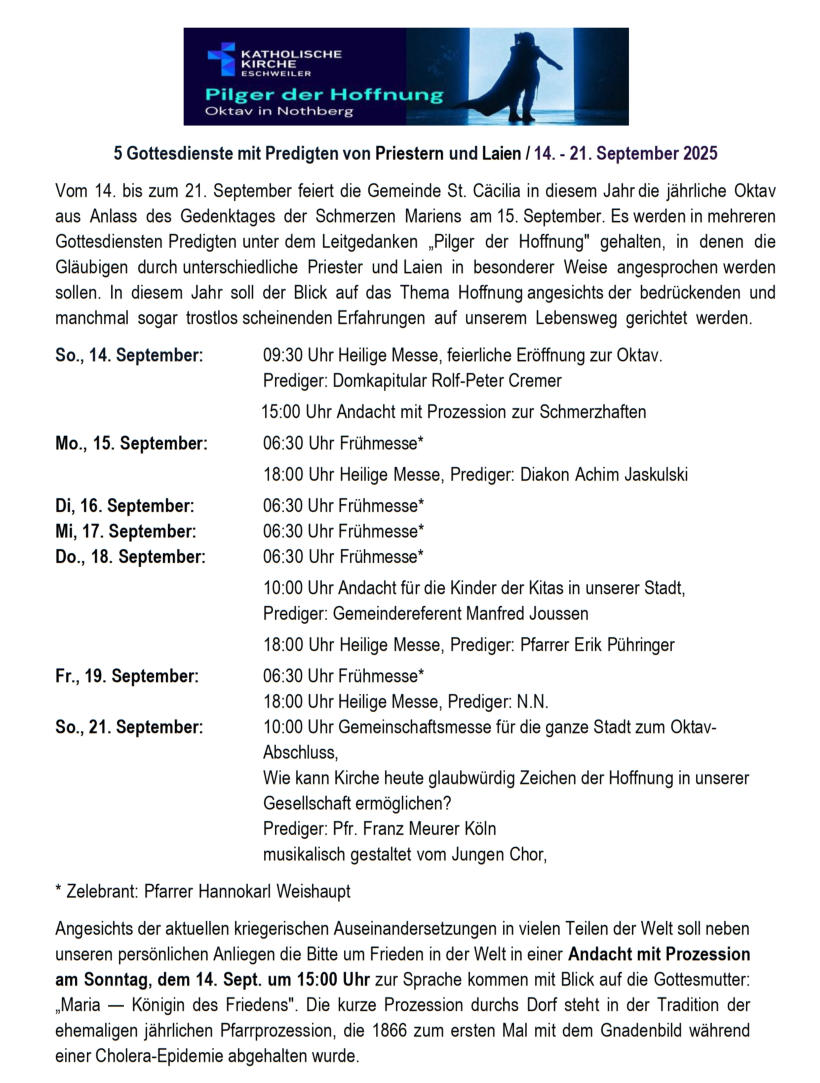 KATHOLISCHE KIRCHE ESCHWEILER
Pilger der Hoffnung
Oktav in Nothberg

5 Gottesdienste mit Predigten von Priestern und Laien / 14. - 21. September 2025

Vom 14. bis zum 21. September feiert die Gemeinde St. Cäcilia in diesem Jahr die jährliche Oktav aus Anlass des Gedenktages der Schmerzen Mariens am 15. September. Es werden in mehreren Gottesdiensten Predigten unter dem Leitgedanken „Pilger der Hoffnung" gehalten, in denen die Gläubigen durch unterschiedliche Priester und Laien in besonderer Weise angesprochen werden sollen. In diesem Jahr soll der Blick auf das Thema Hoffnung angesichts der bedrückenden und manchmal sogar trostlos scheinenden Erfahrungen auf unserem Lebensweg gerichtet werden.

So., 14. September: 09:30 Uhr Heilige Messe, feierliche Eröffnung zur Oktav.
Prediger: Domkapitular Rolf-Peter Cremer
15:00 Uhr Andacht mit Prozession zur Schmerzhaften

Mo., 15. September: 06:30 Uhr Frühmesse*
18:00 Uhr Heilige Messe, Prediger: Diakon Achim Jaskulski

Di, 16. September: 06:30 Uhr Frühmesse*
Mi, 17. September: 06:30 Uhr Frühmesse*
Do., 18. September: 06:30 Uhr Frühmesse*
10:00 Uhr Andacht für die Kinder der Kitas in unserer Stadt,
Prediger: Gemeindereferent Manfred Joussen
18:00 Uhr Heilige Messe, Prediger: Pfarrer Erik Pühringer

Fr., 19. September: 06:30 Uhr Frühmesse*
18:00 Uhr Heilige Messe, Prediger: N.N.
So., 21. September: 10:00 Uhr Gemeinschaftsmesse für die ganze Stadt zum Oktav-Abschluss,
Wie kann Kirche heute glaubwürdig Zeichen der Hoffnung in unserer Gesellschaft ermöglichen?
Prediger: Pfr. Franz Meurer Köln
musikalisch gestaltet vom Jungen Chor,

* Zelebrant: Pfarrer Hannokarl Weishaupt

Angesichts der aktuellen kriegerischen Auseinandersetzungen in vielen Teilen der Welt soll neben unseren persönlichen Anliegen die Bitte um Frieden in der Welt in einer Andacht mit Prozession am Sonntag, dem 14. Sept. um 15:00 Uhr zur Sprache kommen mit Blick auf die Gottesmutter: „Maria — Königin des Friedens". Die kurze Prozession durchs Dorf steht in der Tradition der ehemaligen jährlichen Pfarrprozession, die 1866 zum ersten Mal mit dem Gnadenbild während einer Cholera-Epidemie abgehalten wurde.